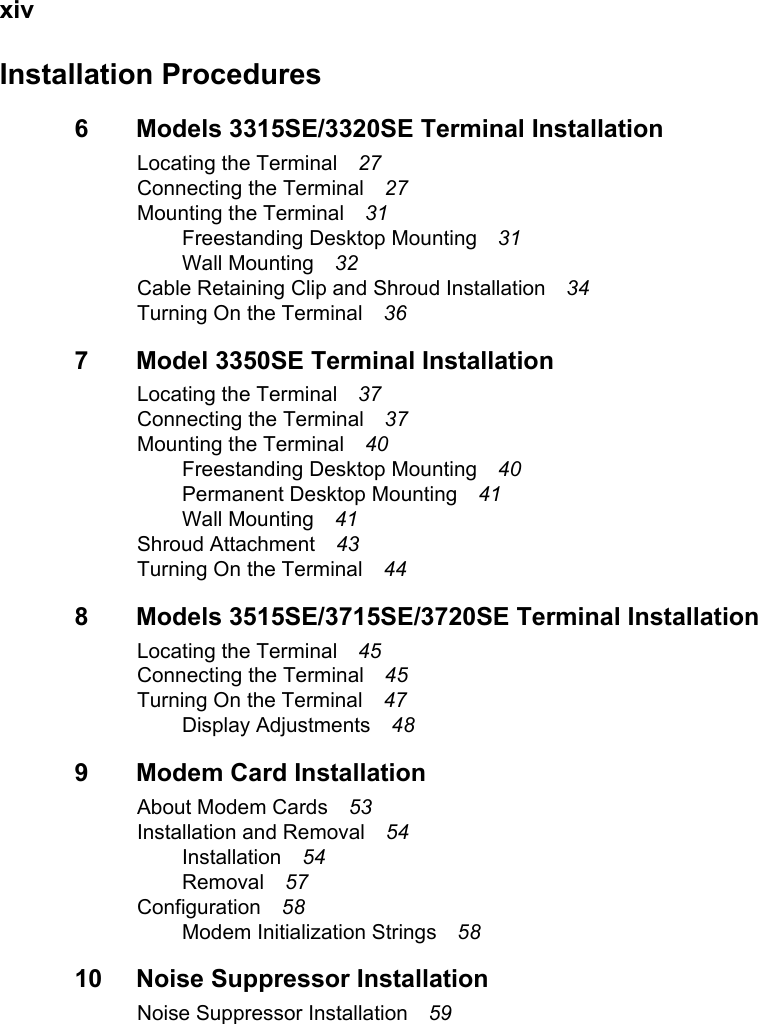 xiv

Installation Procedures

6 Models 3315SE/3320SE Terminal Installation

Locating the Terminal 27
Connecting the Terminal 27
Mounting the Terminal 31
Freestanding Desktop Mounting 31
Wall Mounting 32
Cable Retaining Clip and Shroud Installation 34
Turning On the Terminal 36

7 Model 3350SE Terminal Installation

Locating the Terminal 37
Connecting the Terminal 37
Mounting the Terminal 40
Freestanding Desktop Mounting 40
Permanent Desktop Mounting 41
Wall Mounting 41
Shroud Attachment 43
Turning On the Terminal 44

8 Models 3515SE/3715SE/3720SE Terminal Installation

Locating the Terminal 45
Connecting the Terminal 45
Turning On the Terminal 47
Display Adjustments 48

9 Modem Card Installation

About Modem Cards 53
Installation and Removal 54
Installation 54
Removal 57
Configuration 58
Modem Initialization Strings 58

10 Noise Suppressor Installation

Noise Suppressor Installation 59